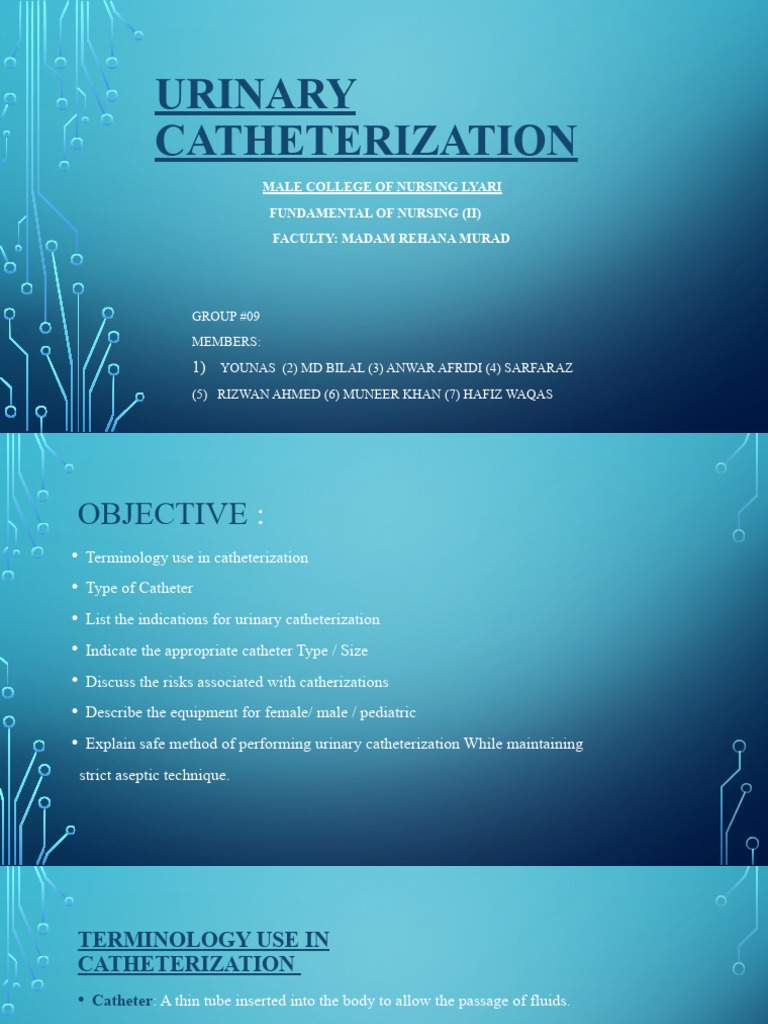 URINARY CATHETERIZATION

MALE COLLEGE OF NURSING LYARI

FUNDAMENTAL OF NURSING (II)

FACULTY: MADAM REHANA MURAD

GROUP #09

MEMBERS:

1) YOUNAS (2) MD BILAL (3) ANWAR AFRIDI (4) SARFARAZ

(5) RIZWAN AHMED (6) MUNEER KHAN (7) HAFIZ WAQAS

OBJECTIVE :

• Terminology use in catheterization
• Type of Catheter
• List the indications for urinary catheterization
• Indicate the appropriate catheter Type / Size
• Discuss the risks associated with catherizations
• Describe the equipment for female/ male / pediatric
• Explain safe method of performing urinary catheterization While maintaining strict aseptic technique.

TERMINOLOGY USE IN CATHETERIZATION

• Catheter: A thin tube inserted into the body to allow the passage of fluids.